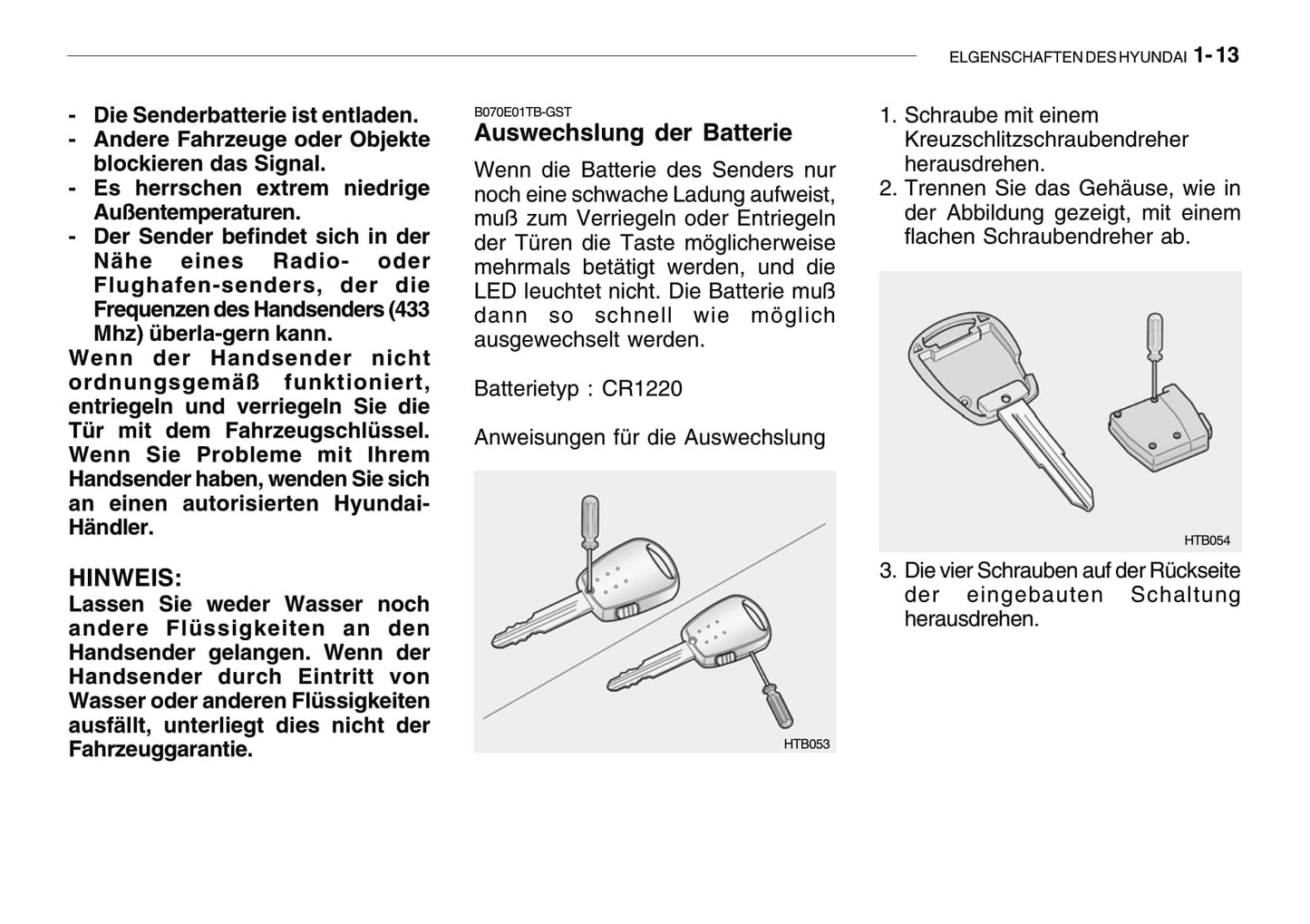 ELGENSCHAFTEN DES HYUNDAI 1- 13

- Die Senderbatterie ist entladen.
- Andere Fahrzeuge oder Objekte blockieren das Signal.
- Es herrschen extrem niedrige Außentemperaturen.
- Der Sender befindet sich in der Nähe eines Radio- oder Flughafen-senders, der die Frequenzen des Handsenders (433 Mhz) überla-gern kann.
Wenn der Handsender nicht ordnungsgemäß funktioniert, entriegeln und verriegeln Sie die Tür mit dem Fahrzeugschlüssel. Wenn Sie Probleme mit Ihrem Handsender haben, wenden Sie sich an einen autorisierten Hyundai-Händler.

HINWEIS:
Lassen Sie weder Wasser noch andere Flüssigkeiten an den Handsender gelangen. Wenn der Handsender durch Eintritt von Wasser oder anderen Flüssigkeiten ausfällt, unterliegt dies nicht der Fahrzeuggarantie.

B070E01TB-GST
Auswechslung der Batterie
Wenn die Batterie des Senders nur noch eine schwache Ladung aufweist, muß zum Verriegeln oder Entriegeln der Türen die Taste möglicherweise mehrmals betätigt werden, und die LED leuchtet nicht. Die Batterie muß dann so schnell wie möglich ausgewechselt werden.

Batterietyp : CR1220

Anweisungen für die Auswechslung

HTB053

1. Schraube mit einem Kreuzschlitzschraubendreher herausdrehen.
2. Trennen Sie das Gehäuse, wie in der Abbildung gezeigt, mit einem flachen Schraubendreher ab.

HTB054

3. Die vier Schrauben auf der Rückseite der eingebauten Schaltung herausdrehen.